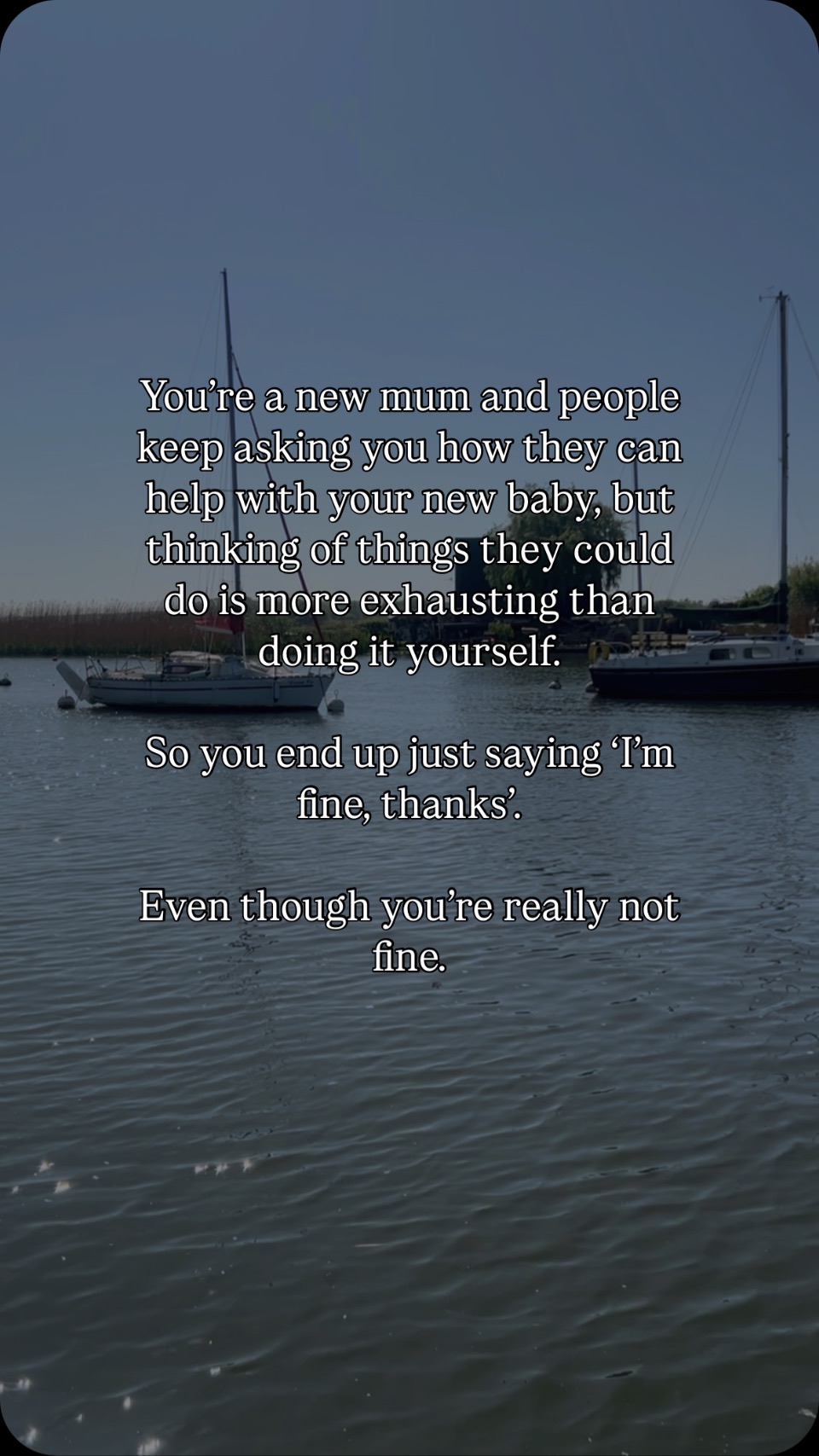 You’re a new mum and people keep asking you how they can help with your new baby, but thinking of things they could do is more exhausting than doing it yourself.

So you end up just saying ‘I’m fine, thanks’.

Even though you’re really not fine.